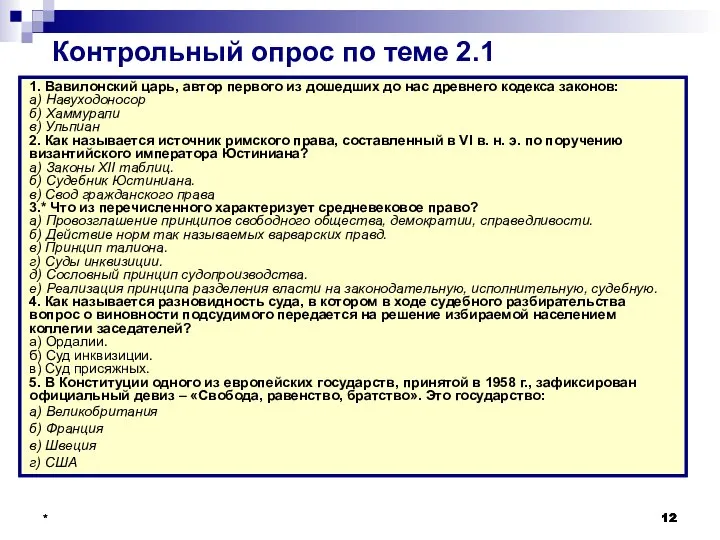 Контрольный опрос по теме 2.1

1. Вавилонский царь, автор первого из дошедших до нас древнего кодекса законов:
а) Навуходоносор
б) Хаммурапи
в) Ульпиан
2. Как называется источник римского права, составленный в VI в. н. э. по поручению византийского императора Юстиниана?
а) Законы XII таблиц.
б) Судебник Юстиниана.
в) Свод гражданского права
3.* Что из перечисленного характеризует средневековое право?
а) Провозглашение принципов свободного общества, демократии, справедливости.
б) Действие норм так называемых варварских правд.
в) Принцип талиона.
г) Суды инквизиции.
д) Сословный принцип судопроизводства.
е) Реализация принципа разделения власти на законодательную, исполнительную, судебную.
4. Как называется разновидность суда, в котором в ходе судебного разбирательства вопрос о виновности подсудимого передается на решение избираемой населением коллегии заседателей?
а) Ордалии.
б) Суд инквизиции.
в) Суд присяжных.
5. В Конституции одного из европейских государств, принятой в 1958 г., зафиксирован официальный девиз – «Свобода, равенство, братство». Это государство:
а) Великобритания
б) Франция
в) Швеция
г) США

*

12